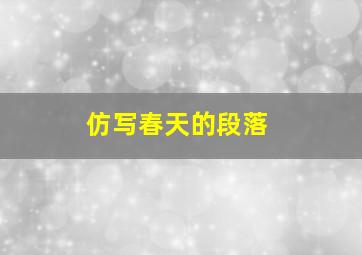 仿写春天的段落